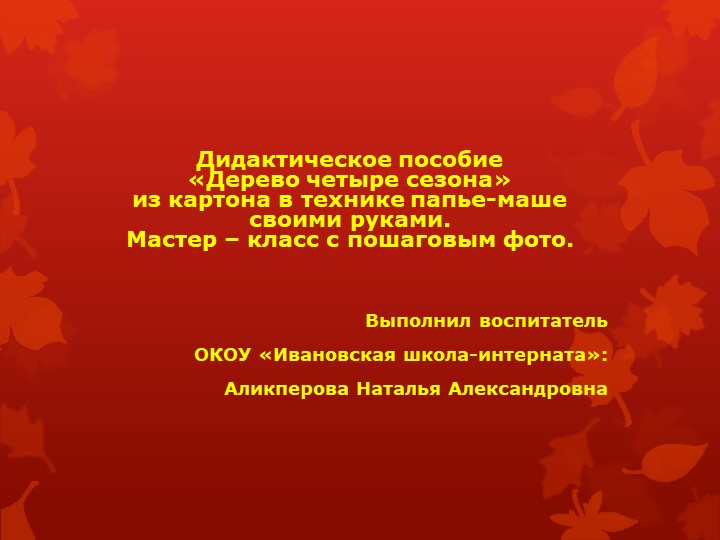 Дидактическое пособие «Дерево четыре сезона» из картона в технике папье-маше своими руками. Мастер – класс с пошаговым фото.

Выполнил воспитатель

ОКОУ «Ивановская школа-интерната»:

Аликперова Наталья Александровна